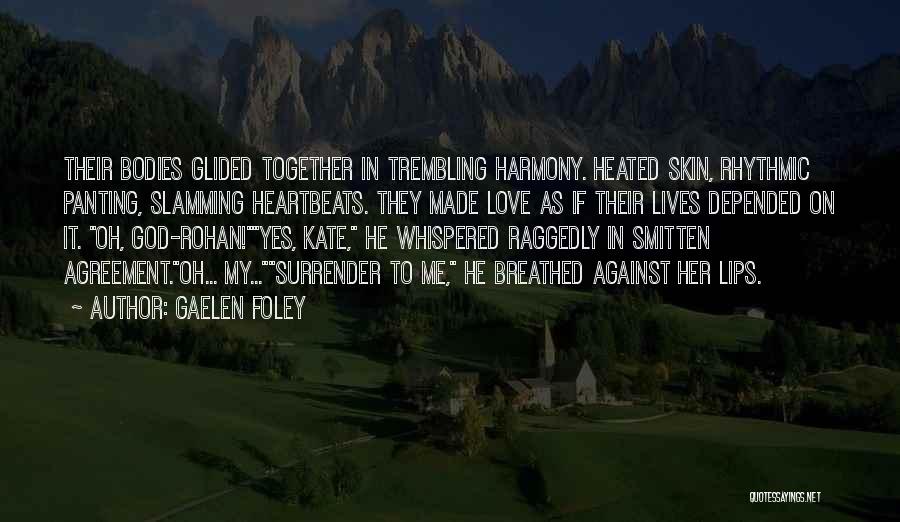 THEIR BODIES GLIDED TOGETHER IN TREMBLING HARMONY. HEATED SKIN, RHYTHMIC PANTING, SLAMMING HEARTBEATS. THEY MADE LOVE AS IF THEIR LIVES DEPENDED ON IT. "OH, GOD-ROHAN!""YES, KATE," HE WHISPERED RAGGEDLY IN SMITTEN AGREEMENT."OH... MY...""SURRENDER TO ME," HE BREATHED AGAINST HER LIPS.

~ AUTHOR: GAELEN FOLEY

QUOTESSAYINGS.NET